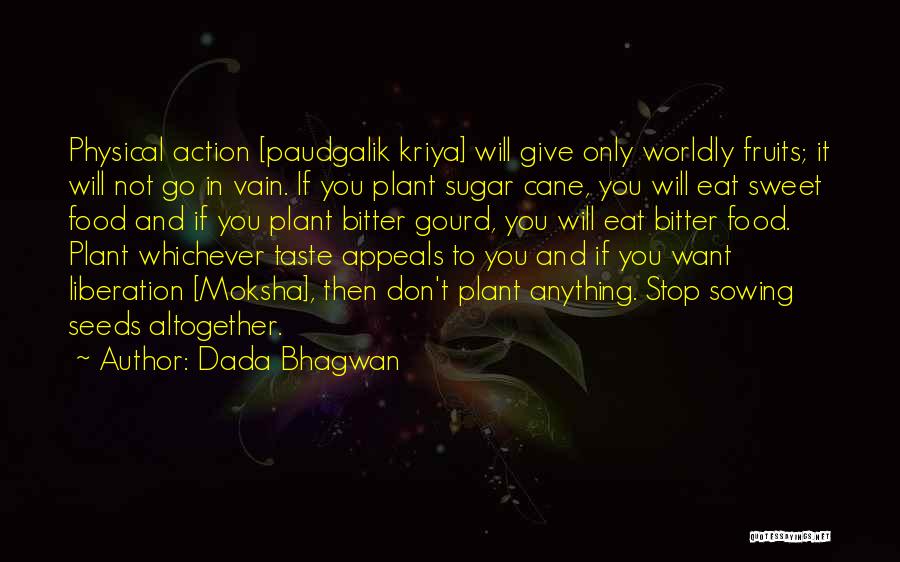 Physical action [paudgalik kriya] will give only worldly fruits; it will not go in vain. If you plant sugar cane, you will eat sweet food and if you plant bitter gourd, you will eat bitter food. Plant whichever taste appeals to you and if you want liberation [Moksha], then don't plant anything. Stop sowing seeds altogether.

~ Author: Dada Bhagwan

QUOTESSAYINGS.NET